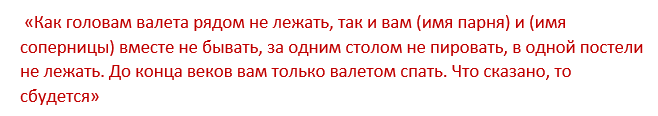 «Как головам валета рядом не лежать, так и вам (имя парня) и (имя соперницы) вместе не бывать, за одним столом не пировать, в одной постели не лежать. До конца веков вам только валетом спать. Что сказано, то сбудется»